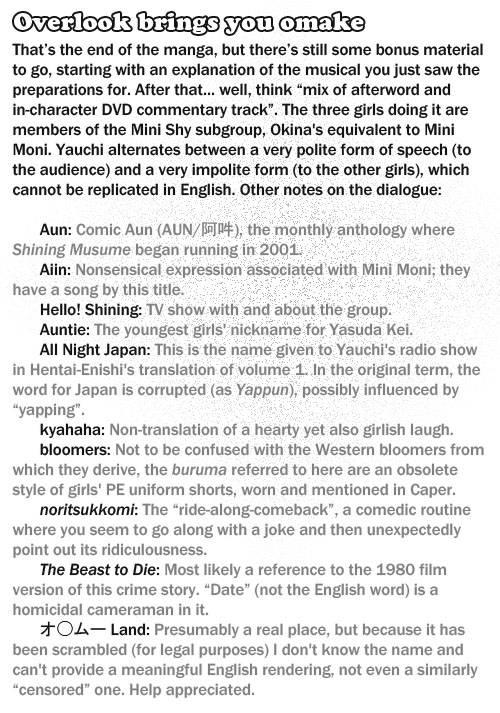 Overlook brings you omake

That's the end of the manga, but there's still some bonus material to go, starting with an explanation of the musical you just saw the preparations for. After that... well, think "mix of afterword and in-character DVD commentary track". The three girls doing it are members of the Mini Shy subgroup, Okina's equivalent to Mini Moni. Yauchi alternates between a very polite form of speech (to the audience) and a very impolite form (to the other girls), which cannot be replicated in English. Other notes on the dialogue:

Aun: Comic Aun (AUN/阿吽), the monthly anthology where Shining Musume began running in 2001.

Aiin: Nonsensical expression associated with Mini Moni; they have a song by this title.

Hello! Shining: TV show with and about the group.

Auntie: The youngest girls' nickname for Yasuda Kei.

All Night Japan: This is the name given to Yauchi's radio show in Hentai-Enishi's translation of volume 1. In the original term, the word for Japan is corrupted (as Yappun), possibly influenced by "yapping".

kyahaha: Non-translation of a hearty yet also girlish laugh.

bloomers: Not to be confused with the Western bloomers from which they derive, the buruma referred to here are an obsolete style of girls' PE uniform shorts, worn and mentioned in Caper.

noritsukkomi: The "ride-along-comeback", a comedic routine where you seem to go along with a joke and then unexpectedly point out its ridiculousness.

The Beast to Die: Most likely a reference to the 1980 film version of this crime story. "Date" (not the English word) is a homicidal cameraman in it.

オ○ムー Land: Presumably a real place, but because it has been scrambled (for legal purposes) I don't know the name and can't provide a meaningful English rendering, not even a similarly "censored" one. Help appreciated.